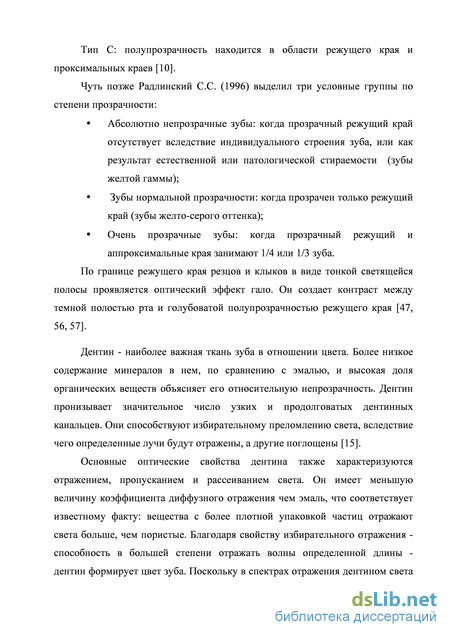 Тип С: полупрозрачность находится в области режущего края и проксимальных краев [10].

Чуть позже Радлинский С.С. (1996) выделил три условные группы по степени прозрачности:

• Абсолютно непрозрачные зубы: когда прозрачный режущий край отсутствует вследствие индивидуального строения зуба, или как результат естественной или патологической стираемости (зубы желтой гаммы);

• Зубы нормальной прозрачности: когда прозрачен только режущий край (зубы желто-серого оттенка);

• Очень прозрачные зубы: когда прозрачный режущий и аппроксимальные края занимают 1/4 или 1/3 зуба.

По границе режущего края резцов и клыков в виде тонкой светящейся полосы проявляется оптический эффект гало. Он создает контраст между темной полостью рта и голубоватой полупрозрачностью режущего края [47, 56, 57].

Дентин - наиболее важная ткань зуба в отношении цвета. Более низкое содержание минералов в нем, по сравнению с эмалью, и высокая доля органических веществ объясняет его относительную непрозрачность. Дентин пронизывает значительное число узких и продолговатых дентинных канальцев. Они способствуют избирательному преломлению света, вследствие чего определенные лучи будут отражены, а другие поглощены [15].

Основные оптические свойства дентина также характеризуются отражением, пропусканием и рассеиванием света. Он имеет меньшую величину коэффициента диффузного отражения чем эмаль, что соответствует известному факту: вещества с более плотной упаковкой частиц отражают света больше, чем пористые. Благодаря свойству избирательного отражения - способность в большей степени отражать волны определенной длины - дентин формирует цвет зуба. Поскольку в спектрах отражения дентином света

dsLib.net
библиотека диссертаций